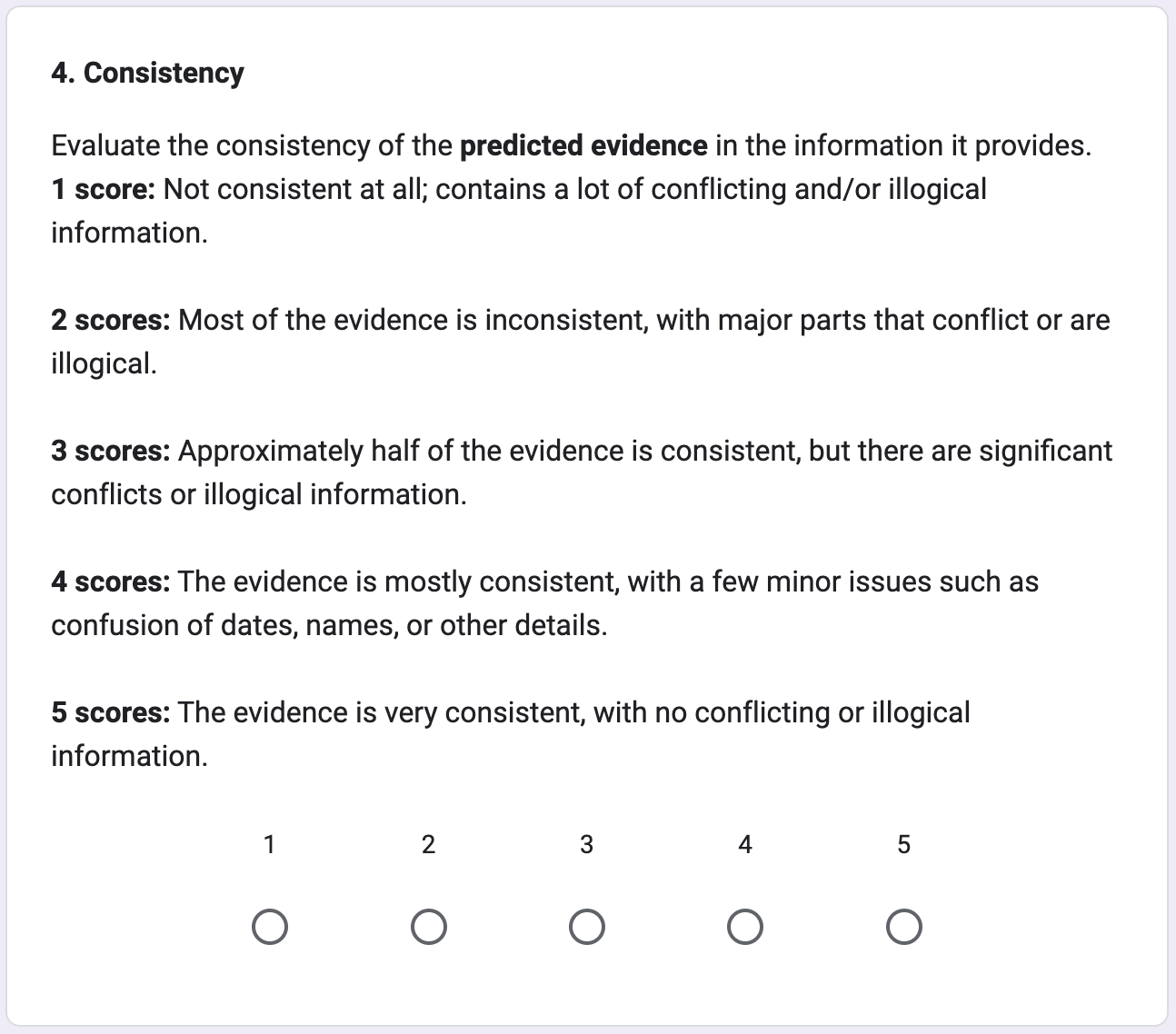 4. Consistency

Evaluate the consistency of the predicted evidence in the information it provides.
1 score: Not consistent at all; contains a lot of conflicting and/or illogical information.

2 scores: Most of the evidence is inconsistent, with major parts that conflict or are illogical.

3 scores: Approximately half of the evidence is consistent, but there are significant conflicts or illogical information.

4 scores: The evidence is mostly consistent, with a few minor issues such as confusion of dates, names, or other details.

5 scores: The evidence is very consistent, with no conflicting or illogical information.

1 2 3 4 5